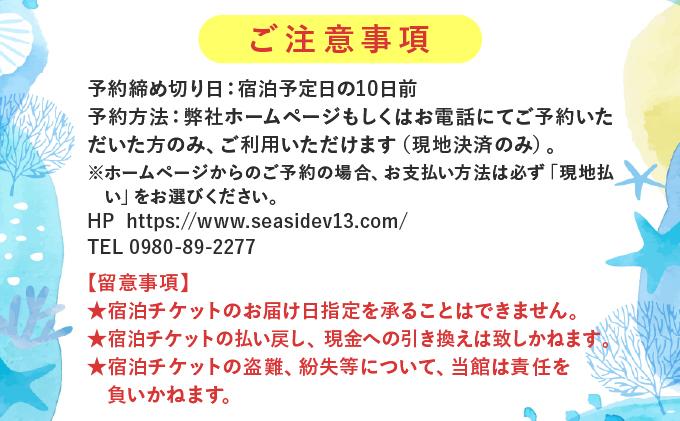 ご注意事項

予約締め切り日：宿泊予定日の10日前
予約方法：弊社ホームページもしくはお電話にてご予約いただいた方のみ、ご利用いただけます（現地決済のみ）。
※ホームページからのご予約の場合、お支払い方法は必ず「現地払い」をお選びください。
HP https://www.seasidev13.com/
TEL 0980-89-2277

【留意事項】
★宿泊チケットのお届け日指定を承ることはできません。
★宿泊チケットの払い戻し、現金への引き換えは致しかねます。
★宿泊チケットの盗難、紛失等について、当館は責任を負いかねます。